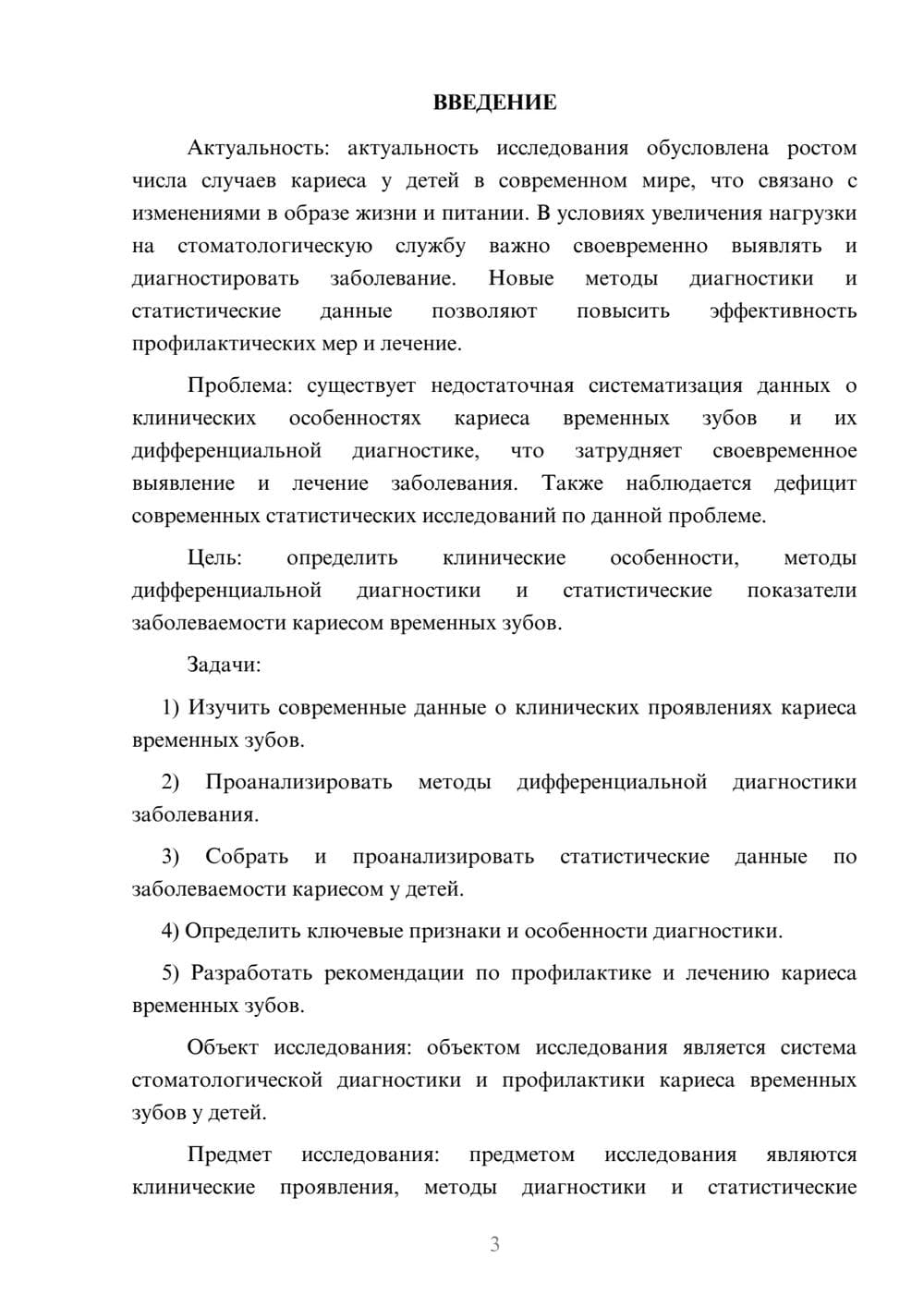 ВВЕДЕНИЕ

Актуальность: актуальность исследования обусловлена ростом числа случаев кариеса у детей в современном мире, что связано с изменениями в образе жизни и питании. В условиях увеличения нагрузки на стоматологическую службу важно своевременно выявлять и диагностировать заболевание. Новые методы диагностики и статистические данные позволяют повысить эффективность профилактических мер и лечение.

Проблема: существует недостаточная систематизация данных о клинических особенностях кариеса временных зубов и их дифференциальной диагностике, что затрудняет своевременное выявление и лечение заболевания. Также наблюдается дефицит современных статистических исследований по данной проблеме.

Цель: определить клинические особенности, методы дифференциальной диагностики и статистические показатели заболеваемости кариесом временных зубов.

Задачи:

1) Изучить современные данные о клинических проявлениях кариеса временных зубов.

2) Проанализировать методы дифференциальной диагностики заболевания.

3) Собрать и проанализировать статистические данные по заболеваемости кариесом у детей.

4) Определить ключевые признаки и особенности диагностики.

5) Разработать рекомендации по профилактике и лечению кариеса временных зубов.

Объект исследования: объектом исследования является система стоматологической диагностики и профилактики кариеса временных зубов у детей.

Предмет исследования: предметом исследования являются клинические проявления, методы диагностики и статистические

3